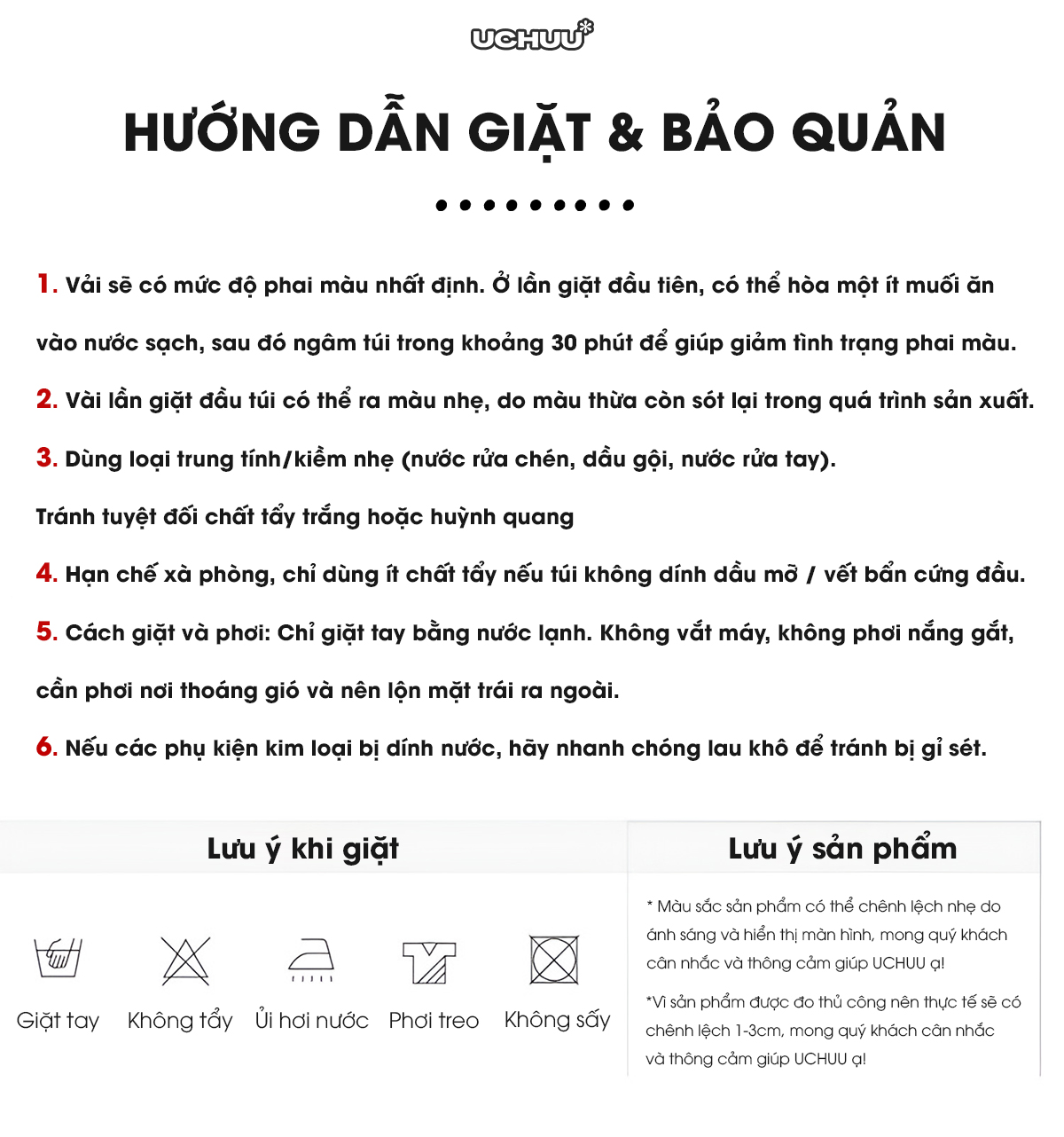 UCHUU

HƯỚNG DẪN GIẶT & BẢO QUẢN

1. Vải sẽ có mức độ phai màu nhất định. Ở lần giặt đầu tiên, có thể hòa một ít muối ăn vào nước sạch, sau đó ngâm túi trong khoảng 30 phút để giúp giảm tình trạng phai màu.

2. Vài lần giặt đầu túi có thể ra màu nhẹ, do màu thừa còn sót lại trong quá trình sản xuất.

3. Dùng loại trung tính/kiềm nhẹ (nước rửa chén, dầu gội, nước rửa tay).

Tránh tuyệt đối chất tẩy trắng hoặc huỳnh quang

4. Hạn chế xà phòng, chỉ dùng ít chất tẩy nếu túi không dính dầu mỡ / vết bẩn cứng đầu.

5. Cách giặt và phơi: Chỉ giặt tay bằng nước lạnh. Không vắt máy, không phơi nắng gắt, cần phơi nơi thoáng gió và nên lộn mặt trái ra ngoài.

6. Nếu các phụ kiện kim loại bị dính nước, hãy nhanh chóng lau khô để tránh bị gỉ sét.

Lưu ý khi giặt

Giặt tay Không tẩy Ủi hơi nước Phơi treo Không sấy

Lưu ý sản phẩm

* Màu sắc sản phẩm có thể chênh lệch nhẹ do ánh sáng và hiển thị màn hình, mong quý khách cân nhắc và thông cảm giúp UCHUU ạ!

*Vì sản phẩm được đo thủ công nên thực tế sẽ có chênh lệch 1-3cm, mong quý khách cân nhắc và thông cảm giúp UCHUU ạ!